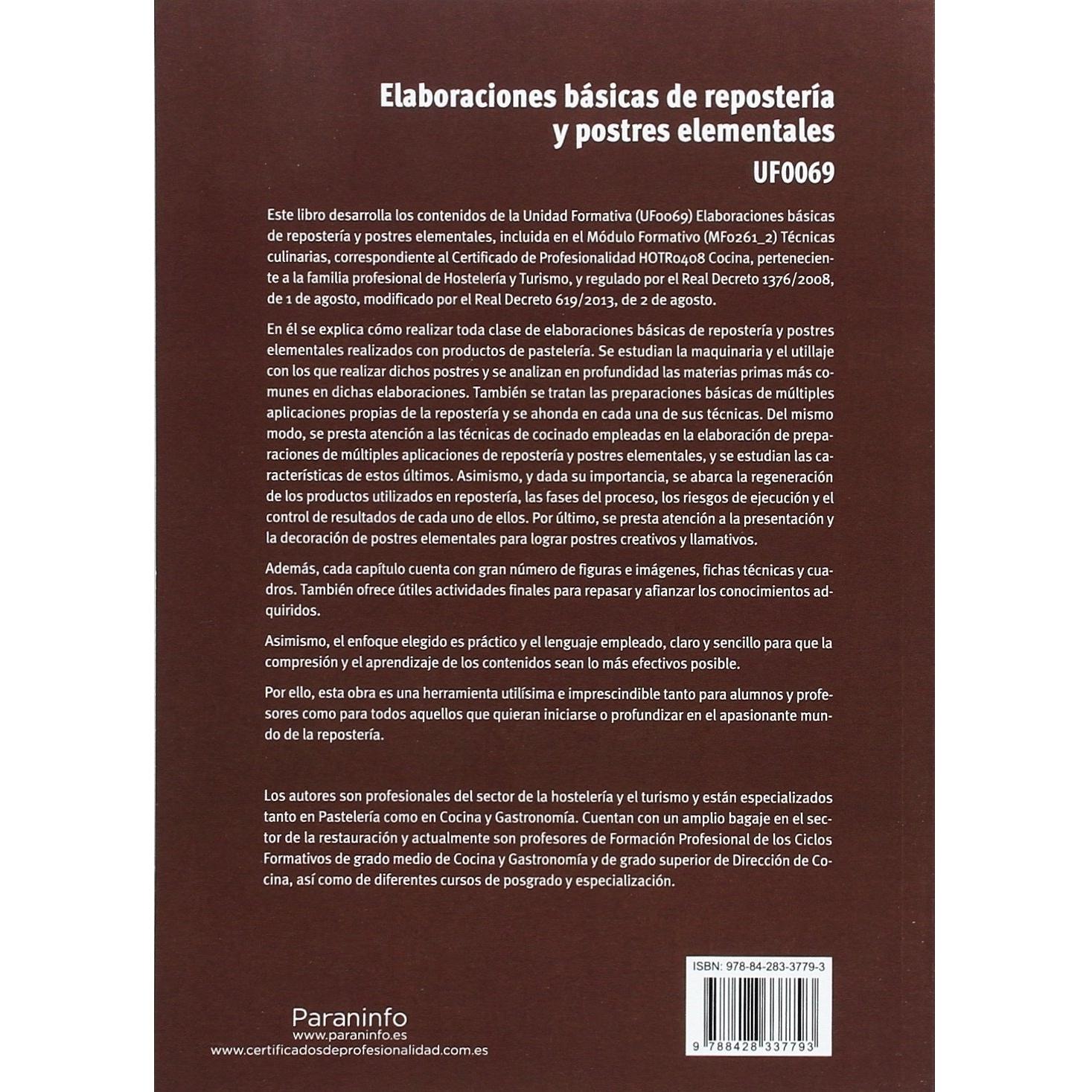 Elaboraciones básicas de repostería
y postres elementales
UF0069

Este libro desarrolla los contenidos de la Unidad Formativa (UF0069) Elaboraciones básicas de repostería y postres elementales, incluida en el Módulo Formativo (MF0261_2) Técnicas culinarias, correspondiente al Certificado de Profesionalidad HOTR0408 Cocina, perteneciente a la familia profesional de Hostelería y Turismo, y regulado por el Real Decreto 1376/2008, de 1 de agosto, modificado por el Real Decreto 619/2013, de 2 de agosto.

En él se explica cómo realizar toda clase de elaboraciones básicas de repostería y postres elementales realizados con productos de pastelería. Se estudian la maquinaria y el utillaje con los que realizar dichos postres y se analizan en profundidad las materias primas más comunes en dichas elaboraciones. También se tratan las preparaciones básicas de múltiples aplicaciones propias de la repostería y se ahonda en cada una de sus técnicas. Del mismo modo, se presta atención a las técnicas de cocinado empleadas en la elaboración de preparaciones de múltiples aplicaciones de repostería y postres elementales, y se estudian las características de estos últimos. Asimismo, y dada su importancia, se abarca la regeneración de los productos utilizados en repostería, las fases del proceso, los riesgos de ejecución y el control de resultados de cada uno de ellos. Por último, se presta atención a la presentación y la decoración de postres elementales para lograr postres creativos y llamativos.

Además, cada capítulo cuenta con gran número de figuras e imágenes, fichas técnicas y cuadros. También ofrece útiles actividades finales para repasar y afianzar los conocimientos adquiridos.

Asimismo, el enfoque elegido es práctico y el lenguaje empleado, claro y sencillo para que la compresión y el aprendizaje de los contenidos sean lo más efectivos posible.

Por ello, esta obra es una herramienta utilísima e imprescindible tanto para alumnos y profesores como para todos aquellos que quieran iniciarse o profundizar en el apasionante mundo de la repostería.

Los autores son profesionales del sector de la hostelería y el turismo y están especializados tanto en Pastelería como en Cocina y Gastronomía. Cuentan con un amplio bagaje en el sector de la restauración y actualmente son profesores de Formación Profesional de los Ciclos Formativos de grado medio de Cocina y Gastronomía y de grado superior de Dirección de Cocina, así como de diferentes cursos de posgrado y especialización.

Paraninfo
www.paraninfo.es
www.certificadosdeprofesionalidad.com.es

ISBN: 978-84-283-3779-3
9 788428 337793